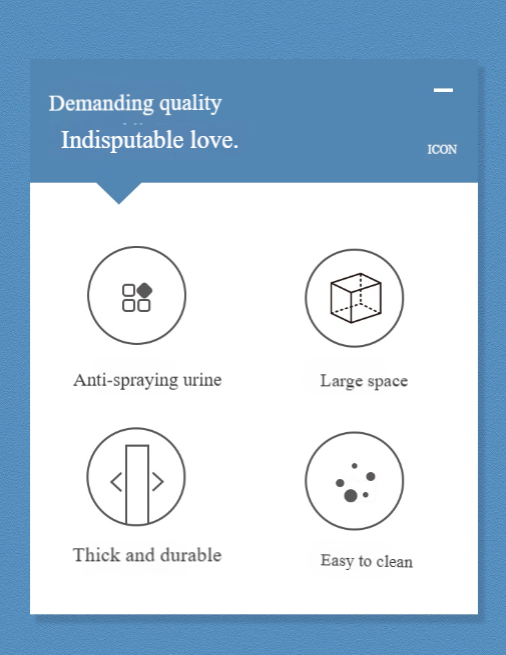 Demanding quality

Indisputable love.

ICON

Anti-spraying urine

Large space

Thick and durable

Easy to clean